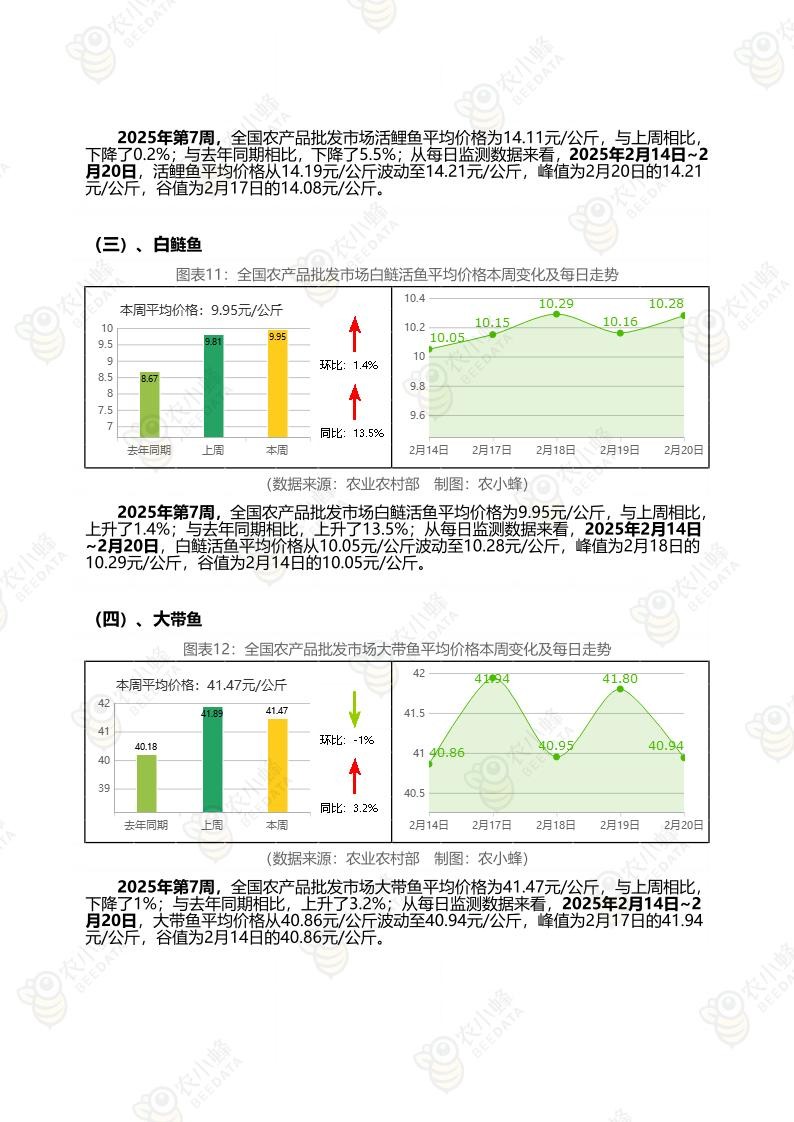 2025年第7周，全国农产品批发市场活鲤鱼平均价格为14.11元/公斤，与上周相比，下降了0.2%；与去年同期相比，下降了5.5%；从每日监测数据来看，2025年2月14日~2月20日，活鲤鱼平均价格从14.19元/公斤波动至14.21元/公斤，峰值为2月20日的14.21元/公斤，谷值为2月17日的14.08元/公斤。

（三）、白鲢鱼

图表11：全国农产品批发市场白鲢活鱼平均价格本周变化及每日走势

本周平均价格：9.95元/公斤

10
9.5
9
8.5
8
7.5
7

8.67
9.81
9.95

去年同期
上周
本周

环比：1.4%
同比：13.5%

10.4
10.2
10
9.8
9.6

10.05
10.15
10.29
10.16
10.28

2月14日
2月17日
2月18日
2月19日
2月20日

(数据来源：农业农村部 制图：农小蜂)

2025年第7周，全国农产品批发市场白鲢活鱼平均价格为9.95元/公斤，与上周相比，上升了1.4%；与去年同期相比，上升了13.5%；从每日监测数据来看，2025年2月14日~2月20日，白鲢活鱼平均价格从10.05元/公斤波动至10.28元/公斤，峰值为2月18日的10.29元/公斤，谷值为2月14日的10.05元/公斤。

（四）、大带鱼

图表12：全国农产品批发市场大带鱼平均价格本周变化及每日走势

本周平均价格：41.47元/公斤

42
41
40
39

40.18
41.89
41.47

去年同期
上周
本周

环比：-1%
同比：3.2%

42
41.5
41
40.5

40.86
41.94
40.95
41.80
40.94

2月14日
2月17日
2月18日
2月19日
2月20日

(数据来源：农业农村部 制图：农小蜂)

2025年第7周，全国农产品批发市场大带鱼平均价格为41.47元/公斤，与上周相比，下降了1%；与去年同期相比，上升了3.2%；从每日监测数据来看，2025年2月14日~2月20日，大带鱼平均价格从40.86元/公斤波动至40.94元/公斤，峰值为2月17日的41.94元/公斤，谷值为2月14日的40.86元/公斤。

农小蜂 BEEDATA